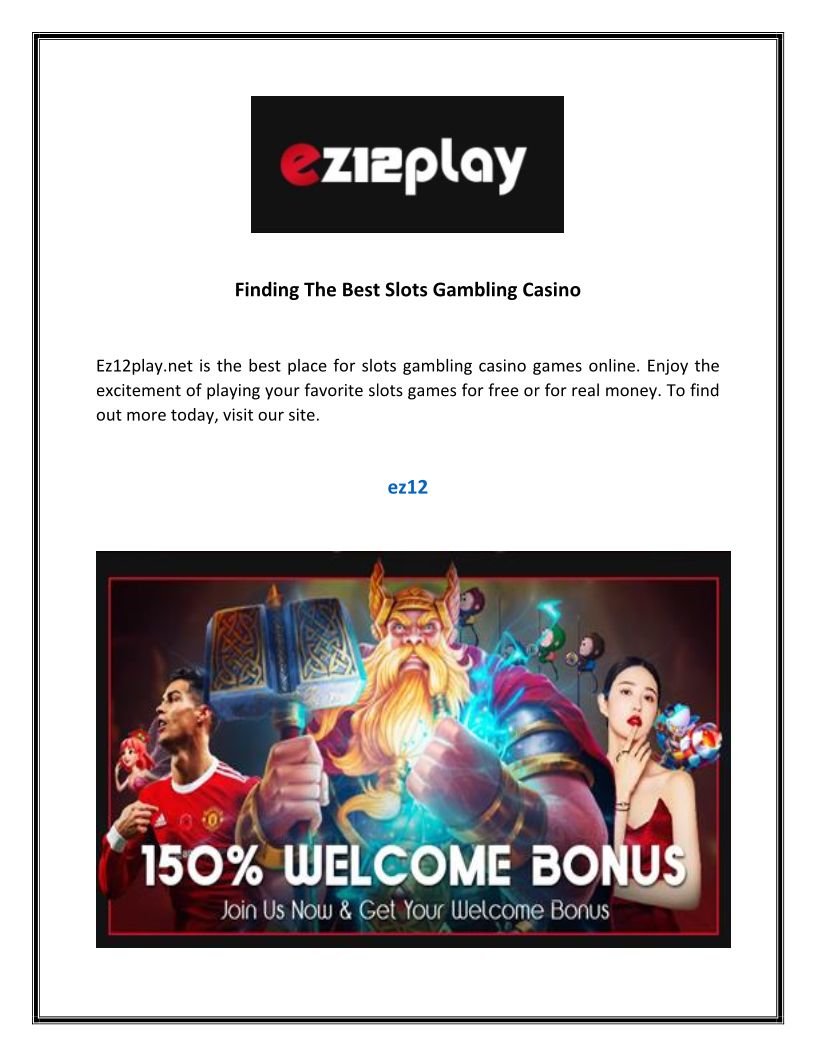 ez12play

Finding The Best Slots Gambling Casino

Ez12play.net is the best place for slots gambling casino games online. Enjoy the excitement of playing your favorite slots games for free or for real money. To find out more today, visit our site.

ez12

150% WELCOME BONUS

Join Us Now & Get Your Welcome Bonus